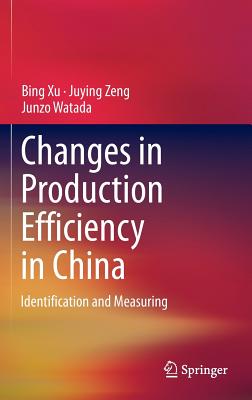 Bing Xu · Juying Zeng
Junzo Watada

Changes in Production Efficiency in China

Identification and Measuring

Springer